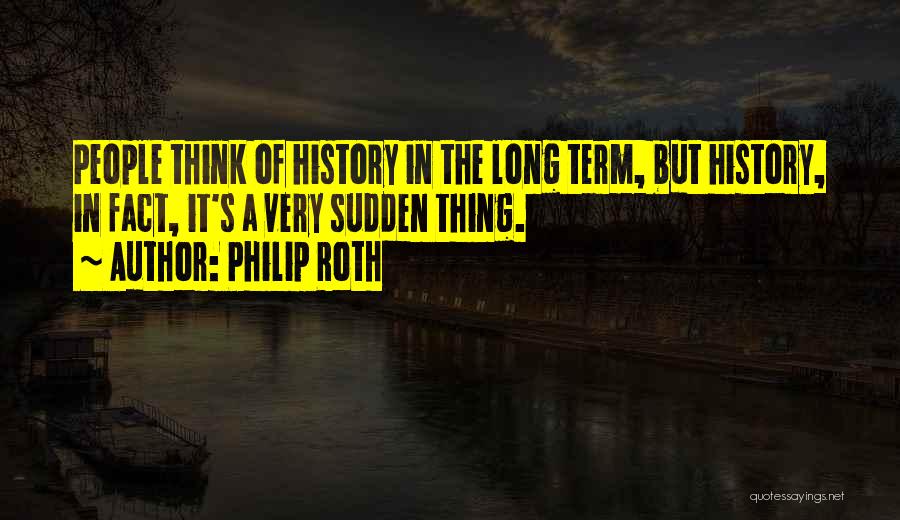 PEOPLE THINK OF HISTORY IN THE LONG TERM, BUT HISTORY, IN FACT, IT'S A VERY SUDDEN THING.
~ AUTHOR: PHILIP ROTH

quotessayings.net